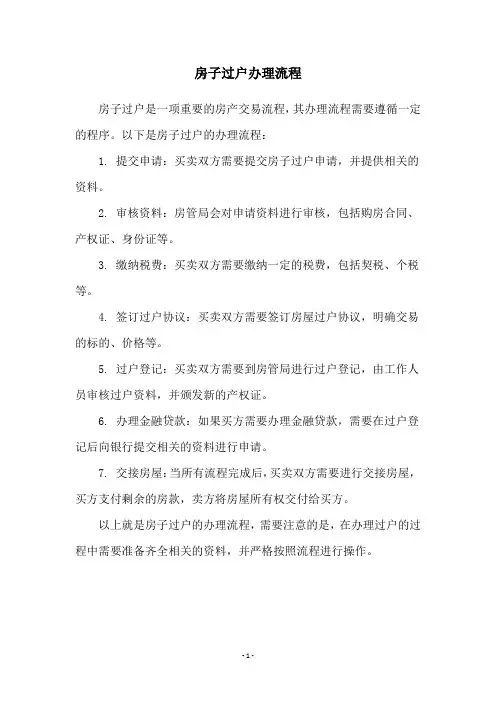 房子过户办理流程

房子过户是一项重要的房产交易流程，其办理流程需要遵循一定的程序。以下是房子过户的办理流程：

1. 提交申请：买卖双方需要提交房子过户申请，并提供相关的资料。

2. 审核资料：房管局会对申请资料进行审核，包括购房合同、产权证、身份证等。

3. 缴纳税费：买卖双方需要缴纳一定的税费，包括契税、个税等。

4. 签订过户协议：买卖双方需要签订房屋过户协议，明确交易的标的、价格等。

5. 过户登记：买卖双方需要到房管局进行过户登记，由工作人员审核过户资料，并颁发新的产权证。

6. 办理金融贷款：如果买方需要办理金融贷款，需要在过户登记后向银行提交相关的资料进行申请。

7. 交接房屋：当所有流程完成后，买卖双方需要进行交接房屋，买方支付剩余的房款，卖方将房屋所有权交付给买方。

以上就是房子过户的办理流程，需要注意的是，在办理过户的过程中需要准备齐全相关的资料，并严格按照流程进行操作。

- 1 -